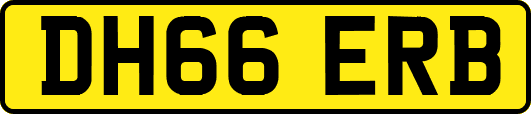 DH66 ERB